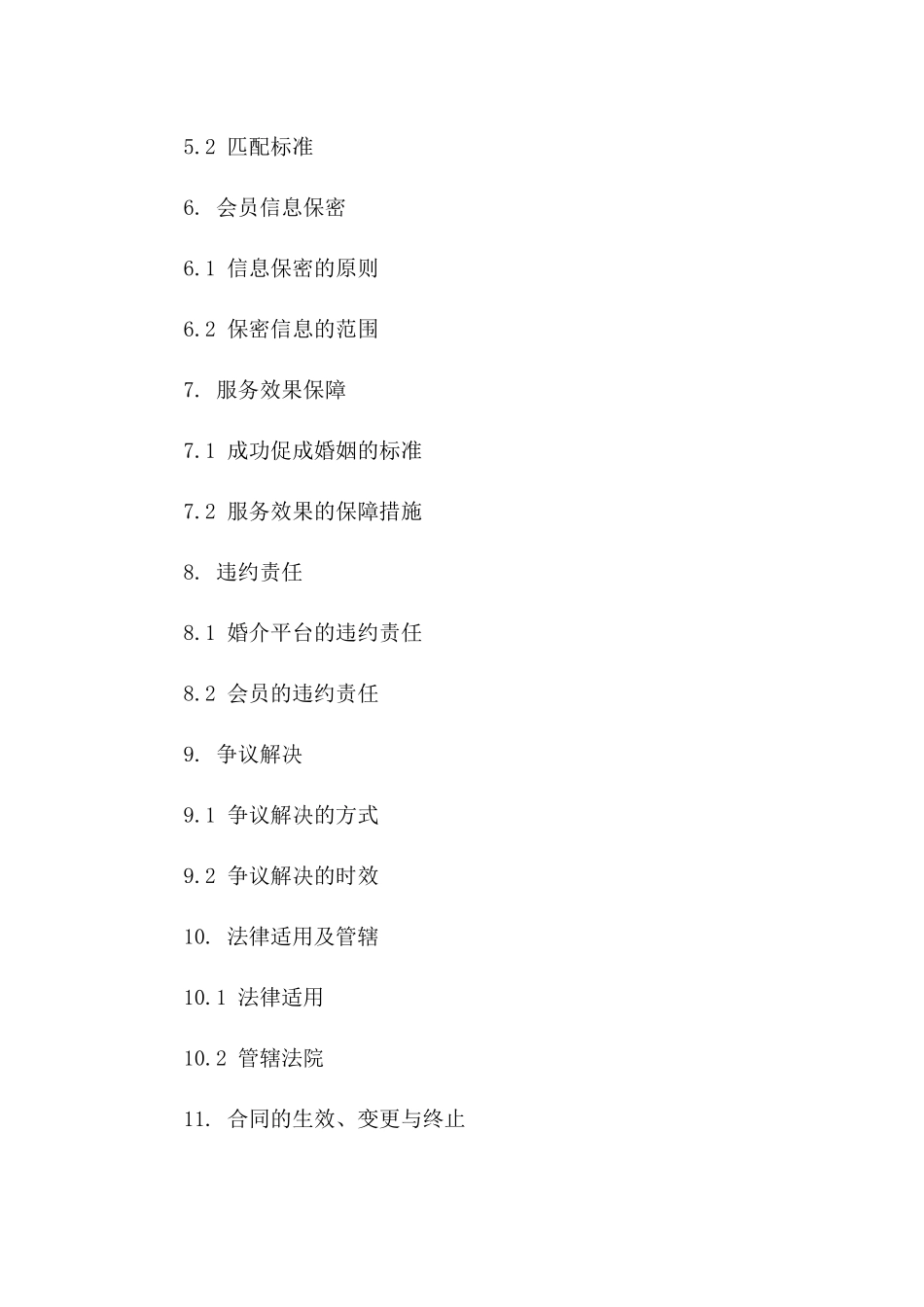 5.2 匹配标准

6. 会员信息保密

6.1 信息保密的原则

6.2 保密信息的范围

7. 服务效果保障

7.1 成功促成婚姻的标准

7.2 服务效果的保障措施

8. 违约责任

8.1 婚介平台的违约责任

8.2 会员的违约责任

9. 争议解决

9.1 争议解决的方式

9.2 争议解决的时效

10. 法律适用及管辖

10.1 法律适用

10.2 管辖法院

11. 合同的生效、变更与终止